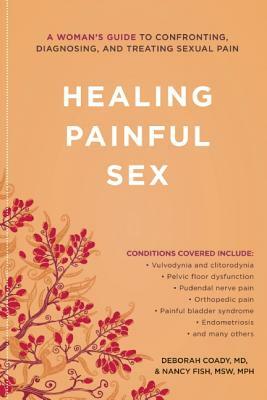 A WOMAN'S GUIDE TO CONFRONTING, DIAGNOSING, AND TREATING SEXUAL PAIN

HEALING PAINFUL SEX

CONDITIONS COVERED INCLUDE:
• Vulvodynia and clitorodynia
• Pelvic floor dysfunction
• Pudendal nerve pain
• Orthopedic pain
• Painful bladder syndrome
• Endometriosis
• and many others

DEBORAH COADY, MD, & NANCY FISH, MSW, MPH